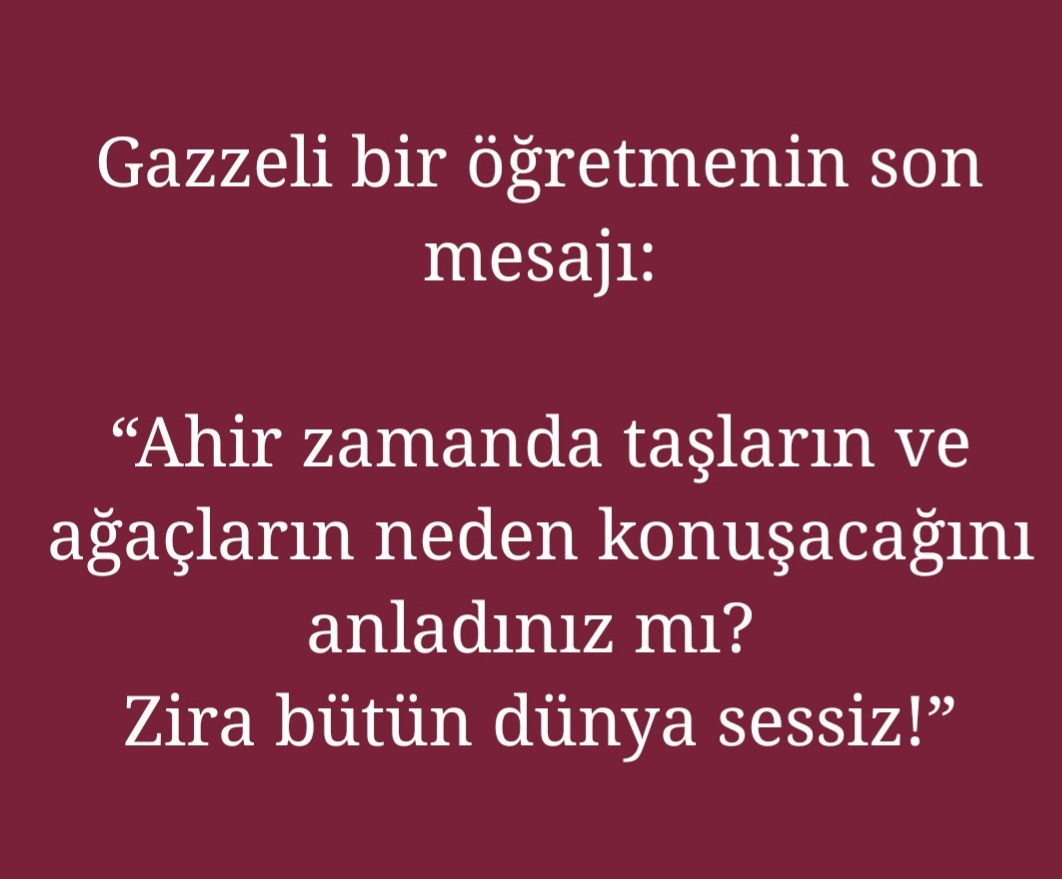 Gazzeli bir öğretmenin son mesajı:

“Ahir zamanda taşların ve ağaçların neden konuşacağını anladınız mı?
Zira bütün dünya sessiz!”